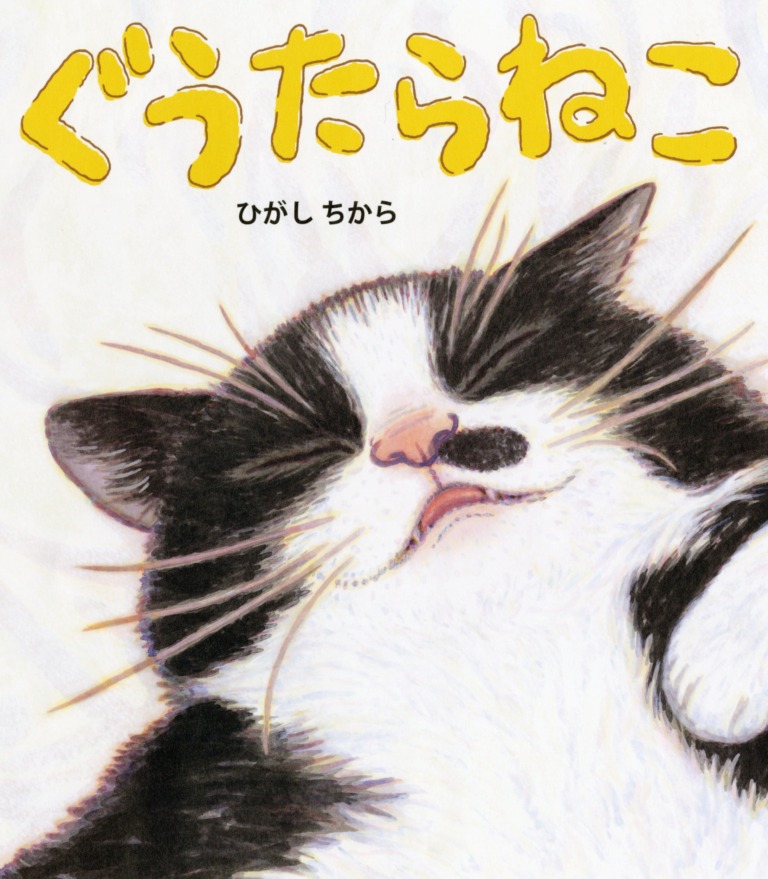 ぐうたらねこ

ひがし ちから